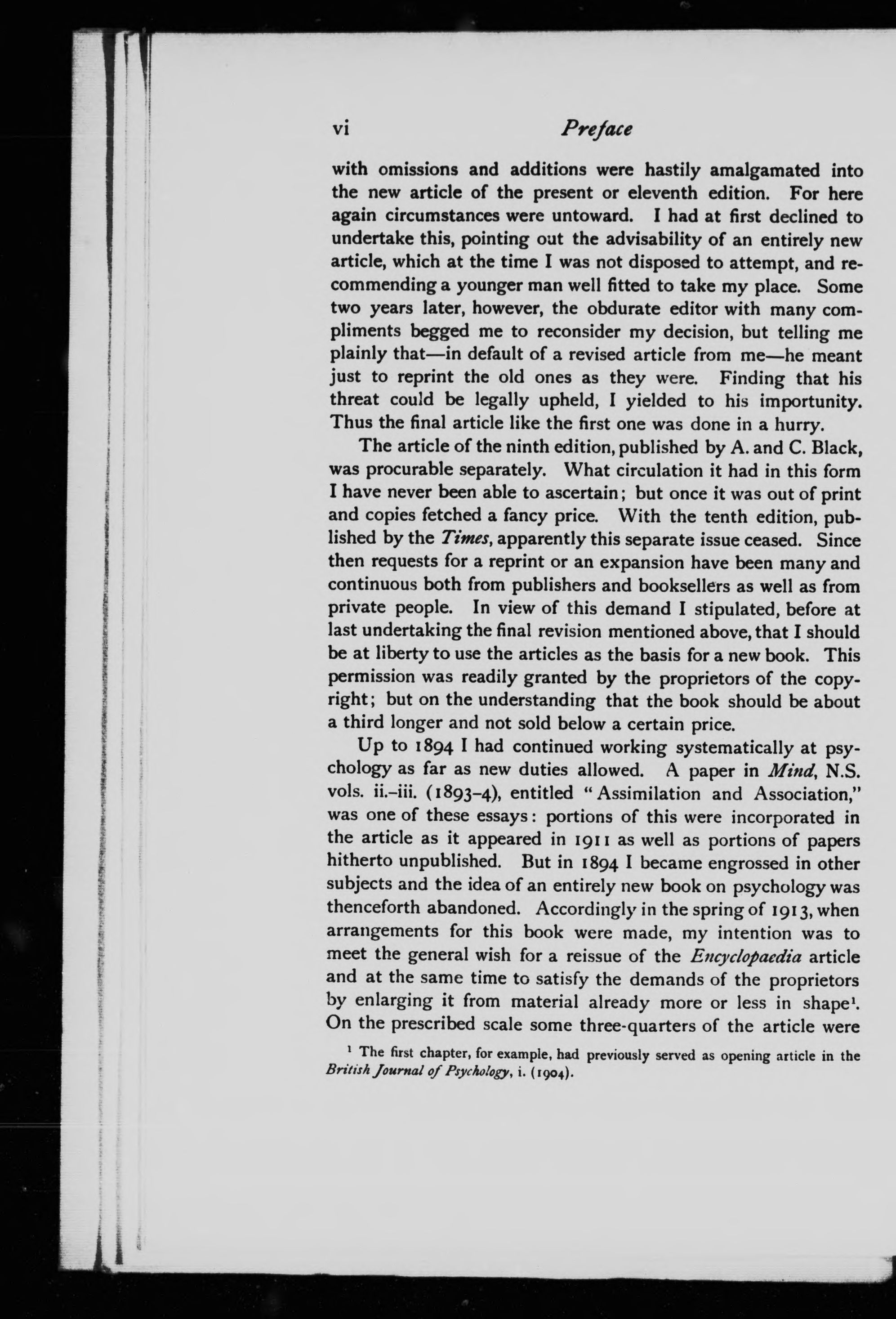 vi Preface

with omissions and additions were hastily amalgamated into the new article of the present or eleventh edition. For here again circumstances were untoward. I had at first declined to undertake this, pointing out the advisability of an entirely new article, which at the time I was not disposed to attempt, and recommending a younger man well fitted to take my place. Some two years later, however, the obdurate editor with many compliments begged me to reconsider my decision, but telling me plainly that—in default of a revised article from me—he meant just to reprint the old ones as they were. Finding that his threat could be legally upheld, I yielded to his importunity. Thus the final article like the first one was done in a hurry.

The article of the ninth edition, published by A. and C. Black, was procurable separately. What circulation it had in this form I have never been able to ascertain; but once it was out of print and copies fetched a fancy price. With the tenth edition, published by the Times, apparently this separate issue ceased. Since then requests for a reprint or an expansion have been many and continuous both from publishers and booksellers as well as from private people. In view of this demand I stipulated, before at last undertaking the final revision mentioned above, that I should be at liberty to use the articles as the basis for a new book. This permission was readily granted by the proprietors of the copyright; but on the understanding that the book should be about a third longer and not sold below a certain price.

Up to 1894 I had continued working systematically at psychology as far as new duties allowed. A paper in Mind, N.S. vols. ii.–iii. (1893–4), entitled "Assimilation and Association," was one of these essays: portions of this were incorporated in the article as it appeared in 1911 as well as portions of papers hitherto unpublished. But in 1894 I became engrossed in other subjects and the idea of an entirely new book on psychology was thenceforth abandoned. Accordingly in the spring of 1913, when arrangements for this book were made, my intention was to meet the general wish for a reissue of the Encyclopaedia article and at the same time to satisfy the demands of the proprietors by enlarging it from material already more or less in shape$^1$. On the prescribed scale some three-quarters of the article were

$^1$ The first chapter, for example, had previously served as opening article in the British Journal of Psychology, i. (1904).